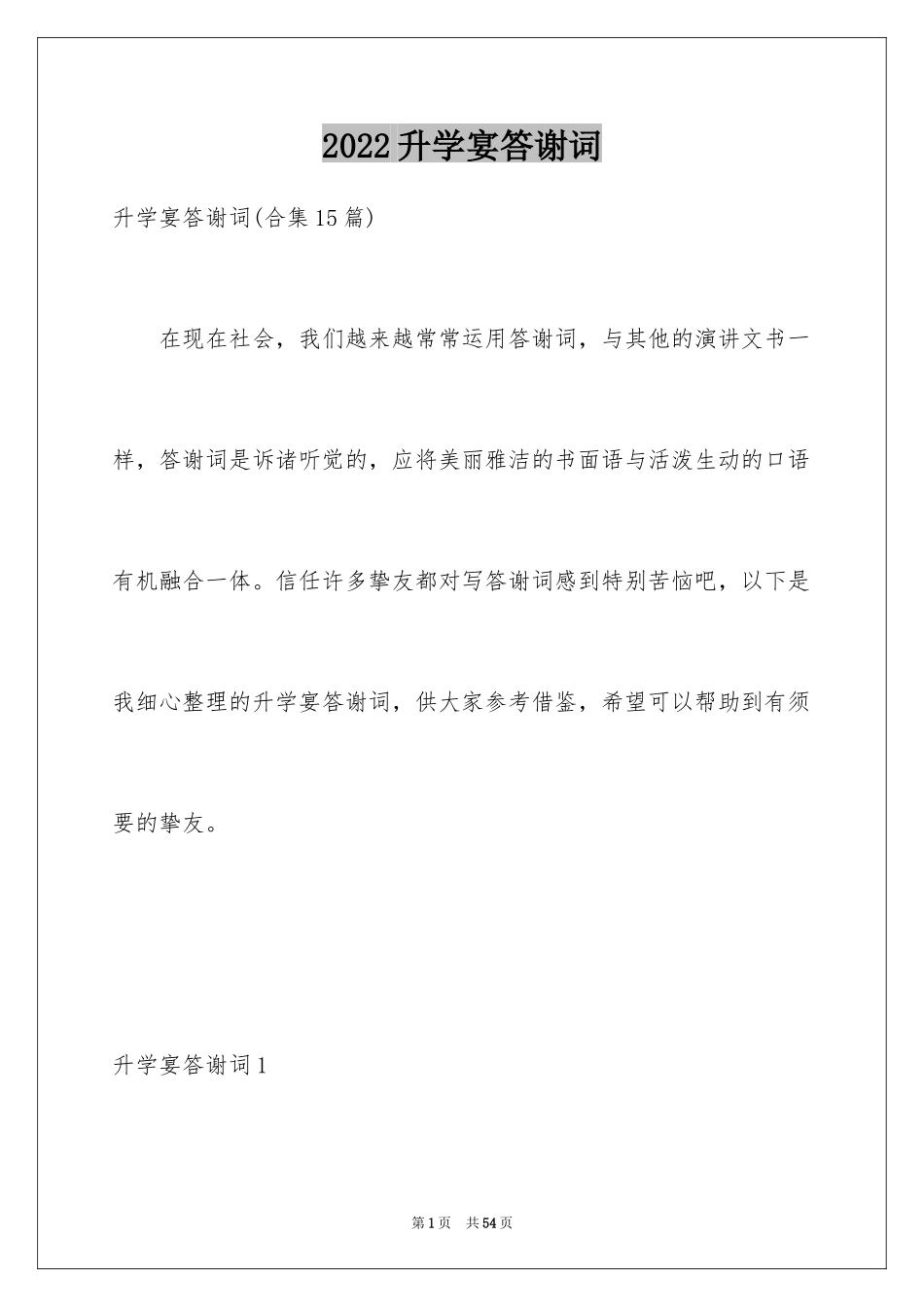 2022升学宴答谢词

升学宴答谢词(合集15篇)

在现在社会，我们越来越常常运用答谢词，与其他的演讲文书一样，答谢词是诉诸听觉的，应将美丽雅洁的书面语与活泼生动的口语有机融合一体。信任许多挚友都对写答谢词感到特别苦恼吧，以下是我细心整理的升学宴答谢词，供大家参考借鉴，希望可以帮助到有须要的挚友。

升学宴答谢词1

第1页 共54页